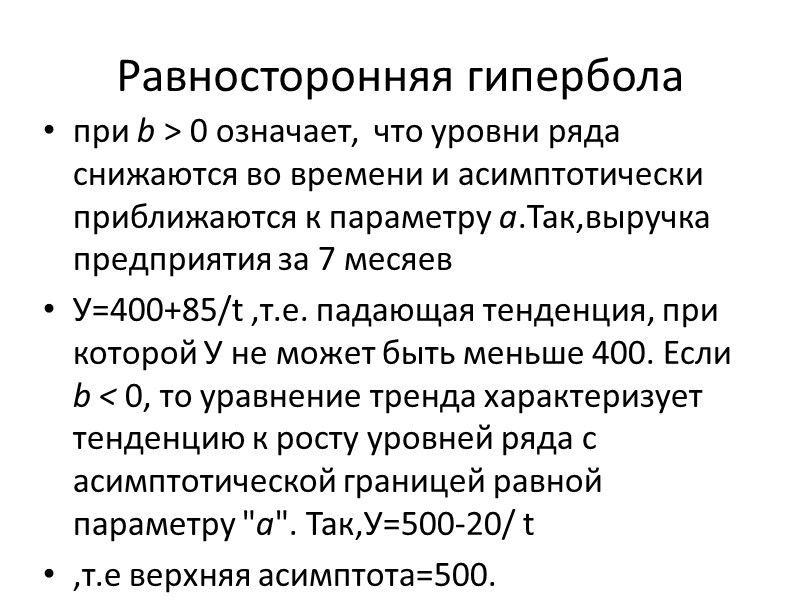 Равносторонняя гипербола

• при b > 0 означает, что уровни ряда снижаются во времени и асимптотически приближаются к параметру a.Так,выручка предприятия за 7 месяев

• У=400+85/t ,т.е. падающая тенденция, при которой У не может быть меньше 400. Если b < 0, то уравнение тренда характеризует тенденцию к росту уровней ряда с асимптотической границей равной параметру "a". Так,У=500-20/ t

• ,т.е верхняя асимптота=500.